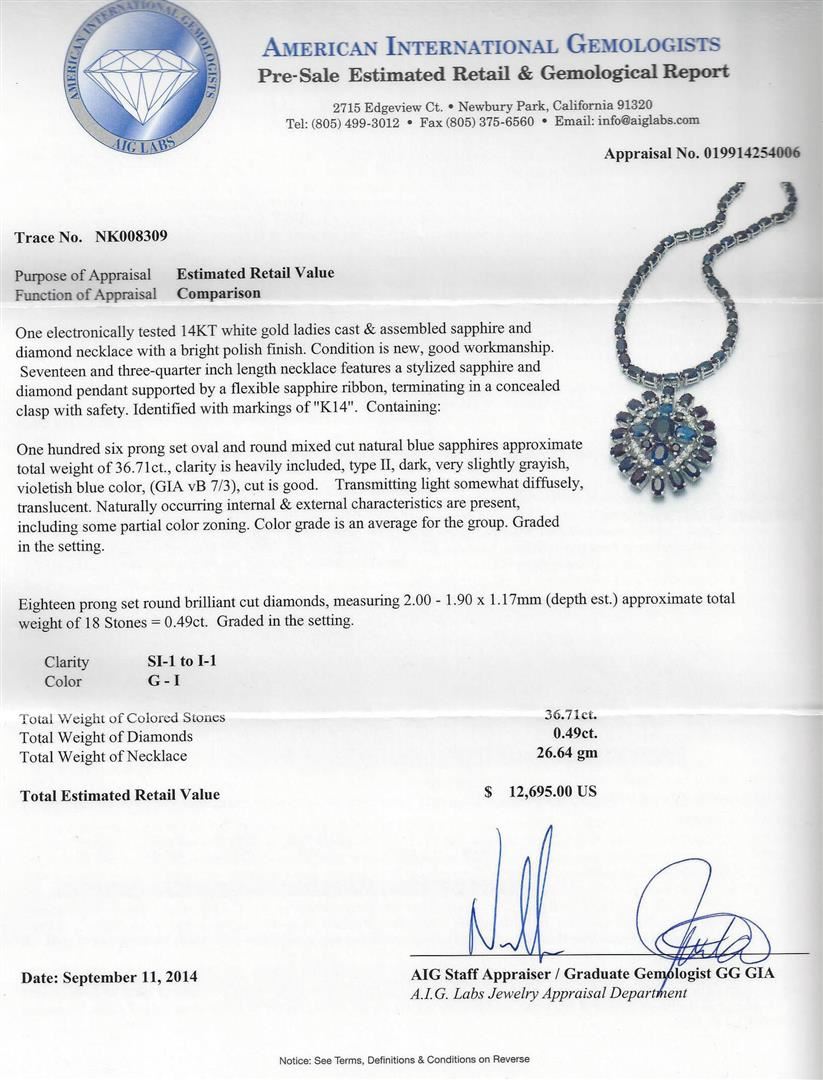 AMERICAN INTERNATIONAL GEMOLOGISTS
AIG LABS

AMERICAN INTERNATIONAL GEMOLOGISTS
Pre-Sale Estimated Retail & Gemological Report

2715 Edgeview Ct. • Newbury Park, California 91320
Tel: (805) 499-3012 • Fax (805) 375-6560 • Email: info@aiglabs.com

Appraisal No. 019914254006

Trace No. NK008309

Purpose of Appraisal Estimated Retail Value
Function of Appraisal Comparison

One electronically tested 14KT white gold ladies cast & assembled sapphire and diamond necklace with a bright polish finish. Condition is new, good workmanship. Seventeen and three-quarter inch length necklace features a stylized sapphire and diamond pendant supported by a flexible sapphire ribbon, terminating in a concealed clasp with safety. Identified with markings of "K14". Containing:

One hundred six prong set oval and round mixed cut natural blue sapphires approximate total weight of 36.71ct., clarity is heavily included, type II, dark, very slightly grayish, violetish blue color, (GIA vB 7/3), cut is good. Transmitting light somewhat diffusely, translucent. Naturally occurring internal & external characteristics are present, including some partial color zoning. Color grade is an average for the group. Graded in the setting.

Eighteen prong set round brilliant cut diamonds, measuring 2.00 - 1.90 x 1.17mm (depth est.) approximate total weight of 18 Stones = 0.49ct. Graded in the setting.

Clarity SI-1 to I-1
Color G - I

Total Weight of Colored Stones 36.71ct.
Total Weight of Diamonds 0.49ct.
Total Weight of Necklace 26.64 gm

Total Estimated Retail Value $ 12,695.00 US

Date: September 11, 2014

AIG Staff Appraiser / Graduate Gemologist GG GIA
A.I.G. Labs Jewelry Appraisal Department

Notice: See Terms, Definitions & Conditions on Reverse